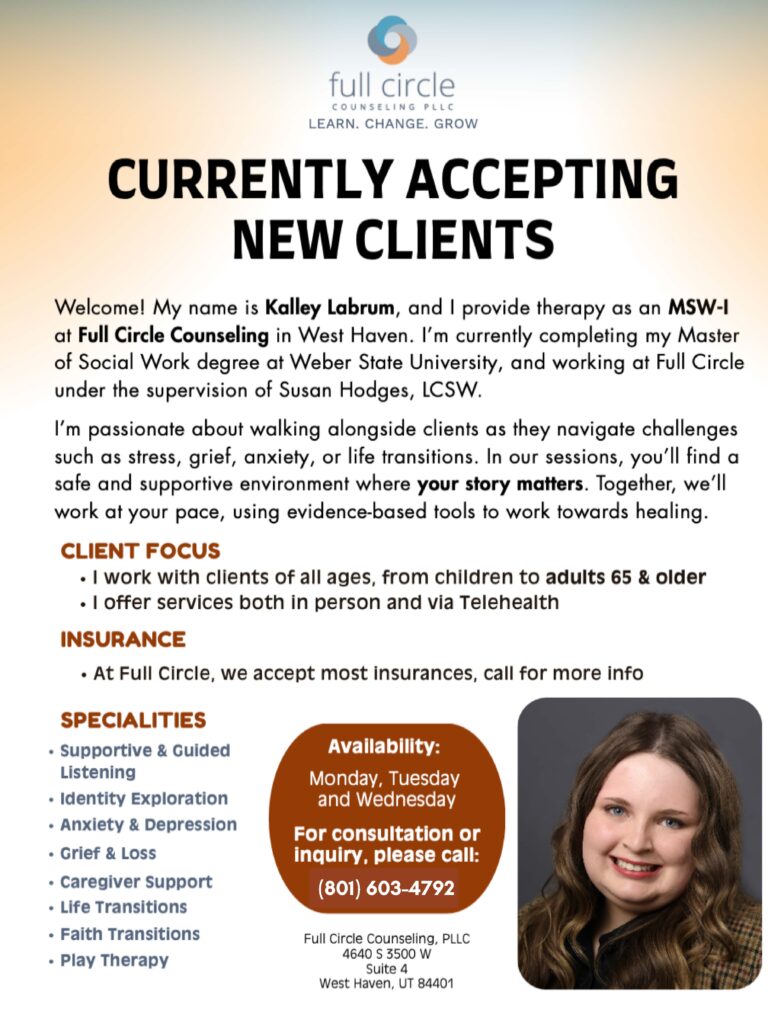 full circle
COUNSELING PLLC
LEARN. CHANGE. GROW

CURRENTLY ACCEPTING NEW CLIENTS

Welcome! My name is Kalley Labrum, and I provide therapy as an MSW-I at Full Circle Counseling in West Haven. I'm currently completing my Master of Social Work degree at Weber State University, and working at Full Circle under the supervision of Susan Hodges, LCSW.

I'm passionate about walking alongside clients as they navigate challenges such as stress, grief, anxiety, or life transitions. In our sessions, you'll find a safe and supportive environment where your story matters. Together, we'll work at your pace, using evidence-based tools to work towards healing.

CLIENT FOCUS
• I work with clients of all ages, from children to adults 65 & older
• I offer services both in person and via Telehealth

INSURANCE
• At Full Circle, we accept most insurances, call for more info

SPECIALITIES
• Supportive & Guided Listening
• Identity Exploration
• Anxiety & Depression
• Grief & Loss
• Caregiver Support
• Life Transitions
• Faith Transitions
• Play Therapy

Availability:
Monday, Tuesday and Wednesday
For consultation or inquiry, please call:
(801) 603-4792

Full Circle Counseling, PLLC
4640 S 3500 W
Suite 4
West Haven, UT 84401